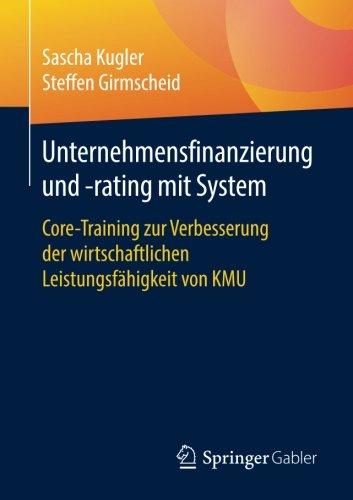 Sascha Kugler
Steffen Girmscheid

Unternehmensfinanzierung und -rating mit System

Core-Training zur Verbesserung der wirtschaftlichen Leistungsfähigkeit von KMU

Springer Gabler